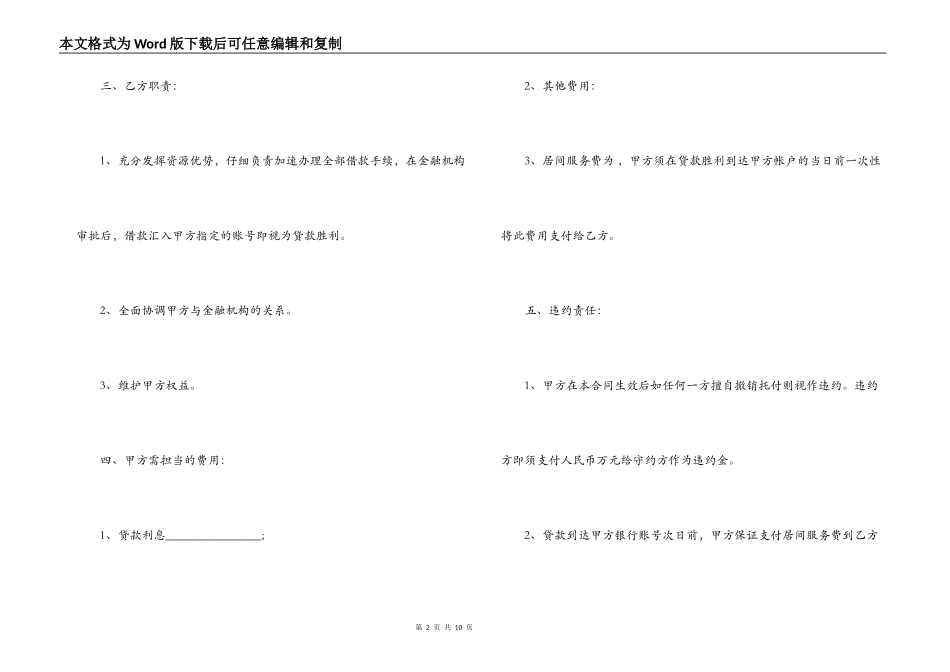 本文格式为Word版下载后可任意编辑和复制

三、乙方职责：

1、充分发挥资源优势，仔细负责加速办理全部借款手续，在金融机构审批后，借款汇入甲方指定的账号即视为贷款胜利。

2、全面协调甲方与金融机构的关系。

3、维护甲方权益。

四、甲方需担当的费用：

1、贷款利息________________；

2、其他费用：

3、居间服务费为，甲方须在贷款胜利到达甲方帐户的当日前一次性将此费用支付给乙方。

五、违约责任：

1、甲方在本合同生效后如任何一方擅自撤销托付则视作违约。违约方即须支付人民币万元给守约方作为违约金。

2、贷款到达甲方银行账号次日前，甲方保证支付居间服务费到乙方

第 2 页 共 10 页